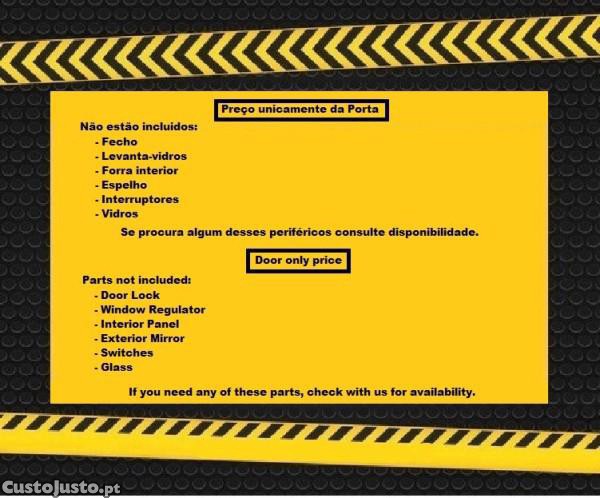 Preço unicamente da Porta

Não estão incluidos:
- Fecho
- Levanta-vidros
- Forra interior
- Espelho
- Interruptores
- Vidros

Se procura algum desses periféricos consulte disponibilidade.

Door only price

Parts not included:
- Door Lock
- Window Regulator
- Interior Panel
- Exterior Mirror
- Switches
- Glass

If you need any of these parts, check with us for availability.

CustoJusto.pt